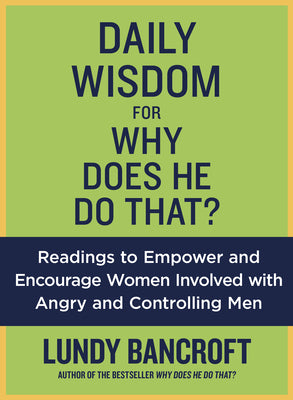 DAILY WISDOM FOR WHY DOES HE DO THAT?

Readings to Empower and Encourage Women Involved with Angry and Controlling Men

LUNDY BANCROFT

AUTHOR OF THE BESTSELLER WHY DOES HE DO THAT?